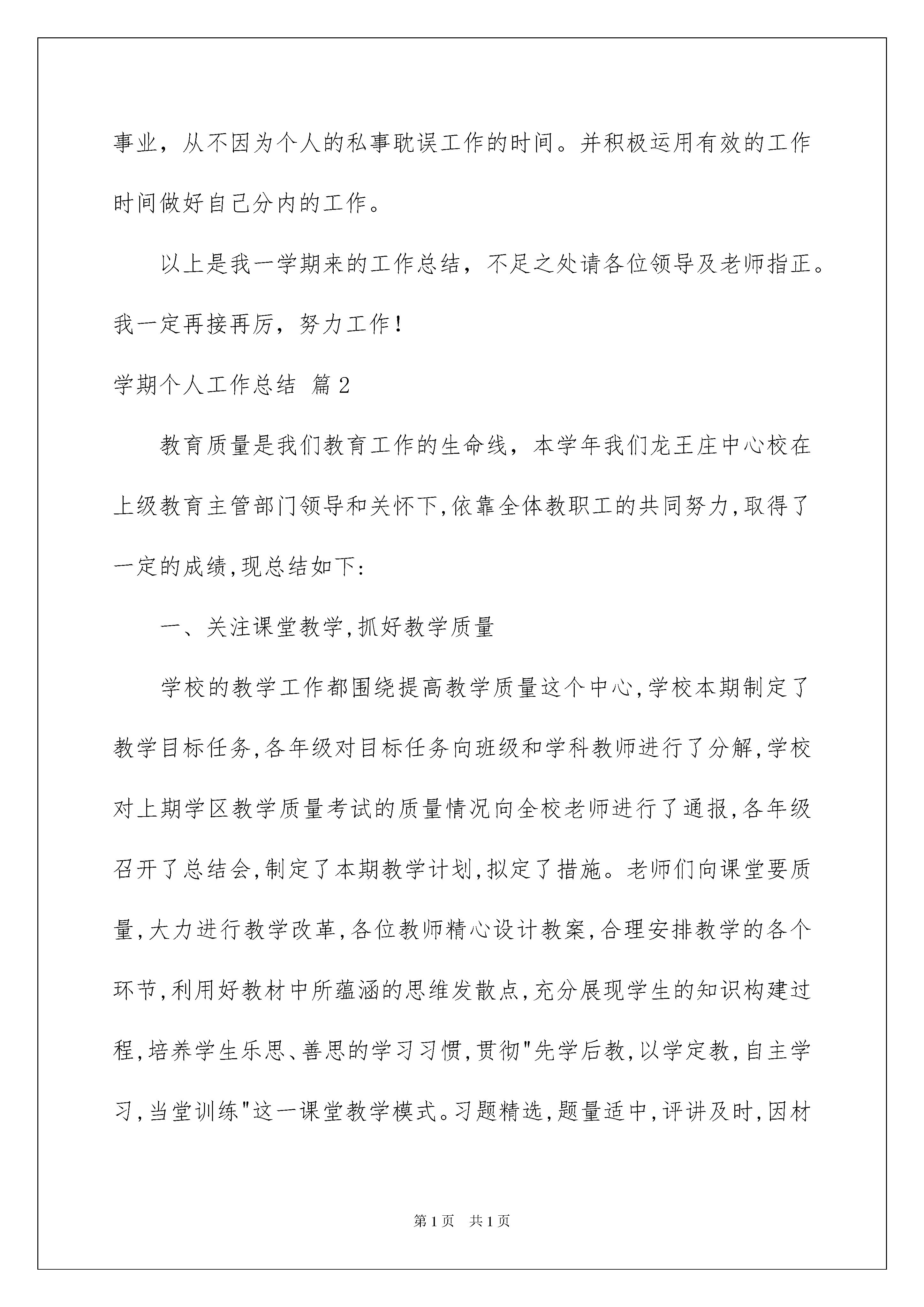 事业，从不因为个人的私事耽误工作的时间。并积极运用有效的工作时间做好自己分内的工作。

以上是我一学期来的工作总结，不足之处请各位领导及老师指正。我一定再接再厉，努力工作！

学期个人工作总结 篇2

教育质量是我们教育工作的生命线，本学年我们龙王庄中心校在上级教育主管部门领导和关怀下,依靠全体教职工的共同努力,取得了一定的成绩,现总结如下:

一、关注课堂教学,抓好教学质量

学校的教学工作都围绕提高教学质量这个中心,学校本期制定了教学目标任务,各年级对目标任务向班级和学科教师进行了分解,学校对上期学区教学质量考试的质量情况向全校老师进行了通报,各年级召开了总结会,制定了本期教学计划,拟定了措施。老师们向课堂要质量,大力进行教学改革,各位教师精心设计教案,合理安排教学的各个环节,利用好教材中所蕴涵的思维发散点,充分展现学生的知识构建过程,培养学生乐思、善思的学习习惯,贯彻"先学后教,以学定教,自主学习,当堂训练"这一课堂教学模式。习题精选,题量适中,评讲及时,因材

第1页 共1页